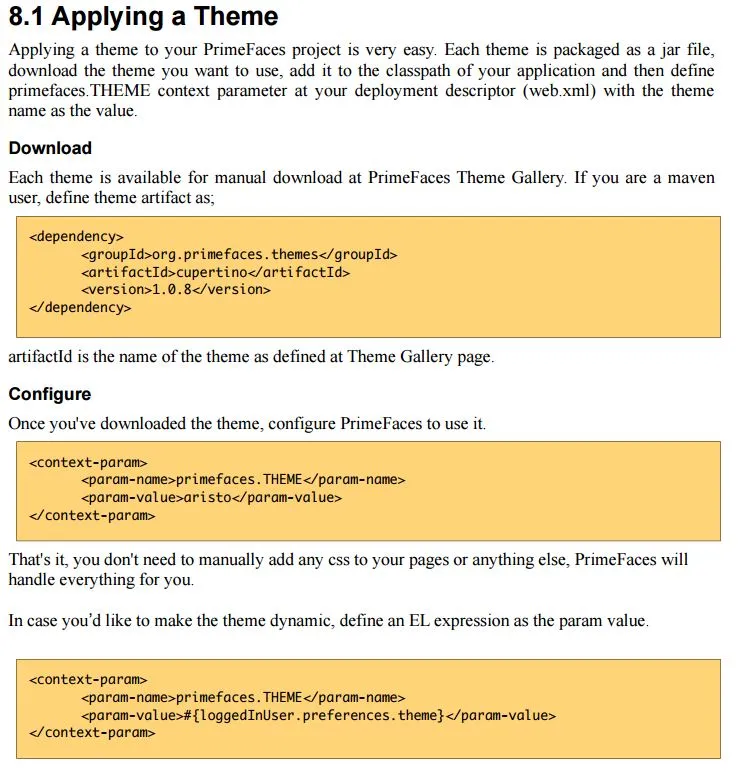 8.1 Applying a Theme

Applying a theme to your PrimeFaces project is very easy. Each theme is packaged as a jar file, download the theme you want to use, add it to the classpath of your application and then define primefaces.THEME context parameter at your deployment descriptor (web.xml) with the theme name as the value.

Download

Each theme is available for manual download at PrimeFaces Theme Gallery. If you are a maven user, define theme artifact as;

<dependency>
    <groupId>org.primefaces.themes</groupId>
    <artifactId>cupertino</artifactId>
    <version>1.0.8</version>
</dependency>

artifactId is the name of the theme as defined at Theme Gallery page.

Configure

Once you've downloaded the theme, configure PrimeFaces to use it.

<context-param>
    <param-name>primefaces.THEME</param-name>
    <param-value>aristo</param-value>
</context-param>

That's it, you don't need to manually add any css to your pages or anything else, PrimeFaces will handle everything for you.

In case you'd like to make the theme dynamic, define an EL expression as the param value.

<context-param>
    <param-name>primefaces.THEME</param-name>
    <param-value>#{loggedInUser.preferences.theme}</param-value>
</context-param>